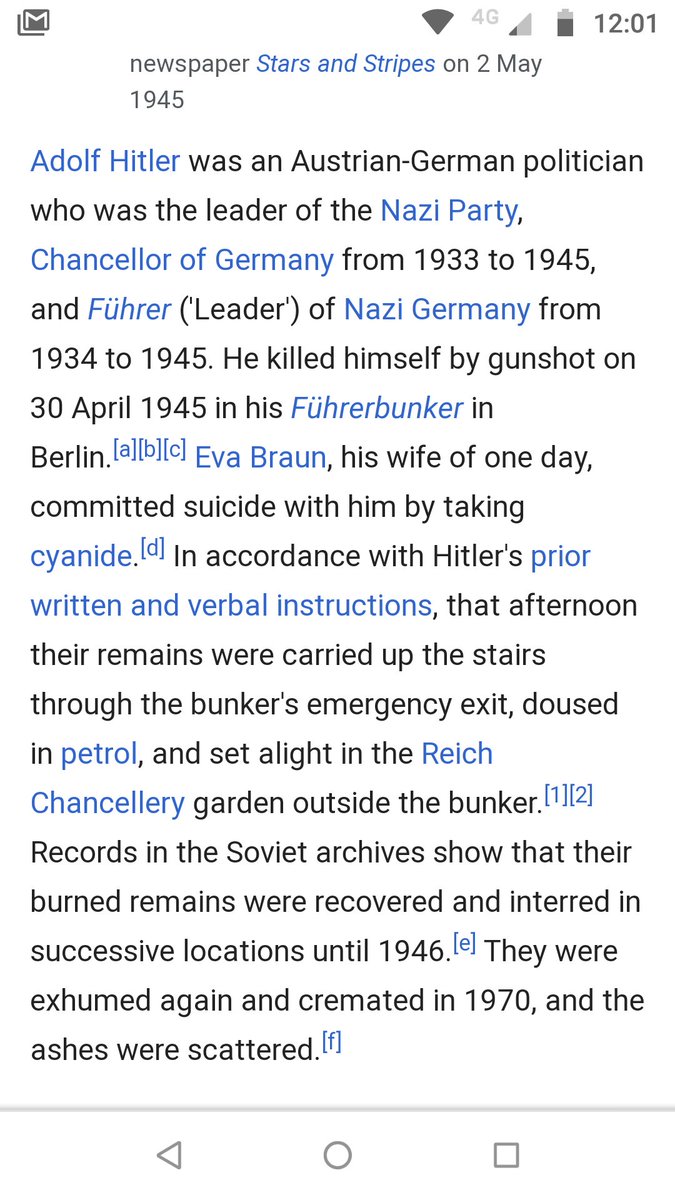 4G 12:01

newspaper Stars and Stripes on 2 May 1945

Adolf Hitler was an Austrian-German politician who was the leader of the Nazi Party, Chancellor of Germany from 1933 to 1945, and Führer ('Leader') of Nazi Germany from 1934 to 1945. He killed himself by gunshot on 30 April 1945 in his Führerbunker in Berlin.[a][b][c] Eva Braun, his wife of one day, committed suicide with him by taking cyanide.[d] In accordance with Hitler's prior written and verbal instructions, that afternoon their remains were carried up the stairs through the bunker's emergency exit, doused in petrol, and set alight in the Reich Chancellery garden outside the bunker.[1][2] Records in the Soviet archives show that their burned remains were recovered and interred in successive locations until 1946.[e] They were exhumed again and cremated in 1970, and the ashes were scattered.[f]